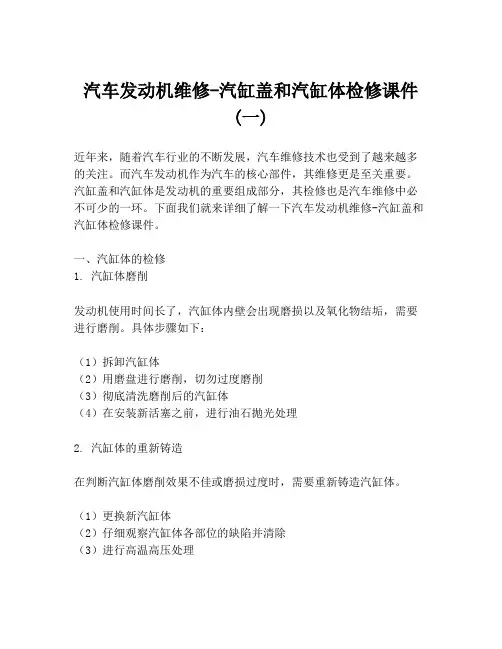 汽车发动机维修-汽缸盖和汽缸体检修课件（一）

近年来，随着汽车行业的不断发展，汽车维修技术也受到了越来越多的关注。而汽车发动机作为汽车的核心部件，其维修更是至关重要。汽缸盖和汽缸体是发动机的重要组成部分，其检修也是汽车维修中必不可少的一环。下面我们就来详细了解一下汽车发动机维修-汽缸盖和汽缸体检修课件。

一、汽缸体的检修
1. 汽缸体磨削

发动机使用时间长了，汽缸体内壁会出现磨损以及氧化物结垢，需要进行磨削。具体步骤如下：

（1）拆卸汽缸体
（2）用磨盘进行磨削，切勿过度磨削
（3）彻底清洗磨削后的汽缸体
（4）在安装新活塞之前，进行油石抛光处理

2. 汽缸体的重新铸造

在判断汽缸体磨削效果不佳或磨损过度时，需要重新铸造汽缸体。

（1）更换新汽缸体
（2）仔细观察汽缸体各部位的缺陷并清除
（3）进行高温高压处理